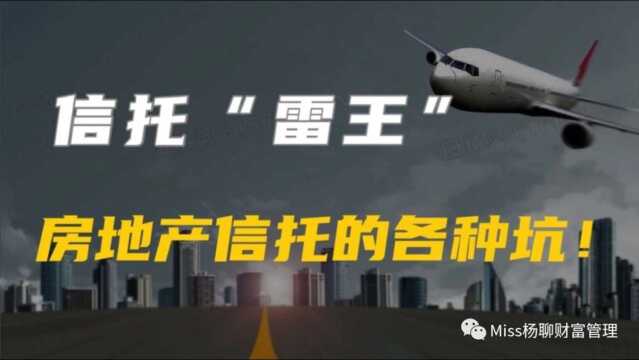 信托“雷王”

房地产信托的各种坑！

Miss杨聊财富管理